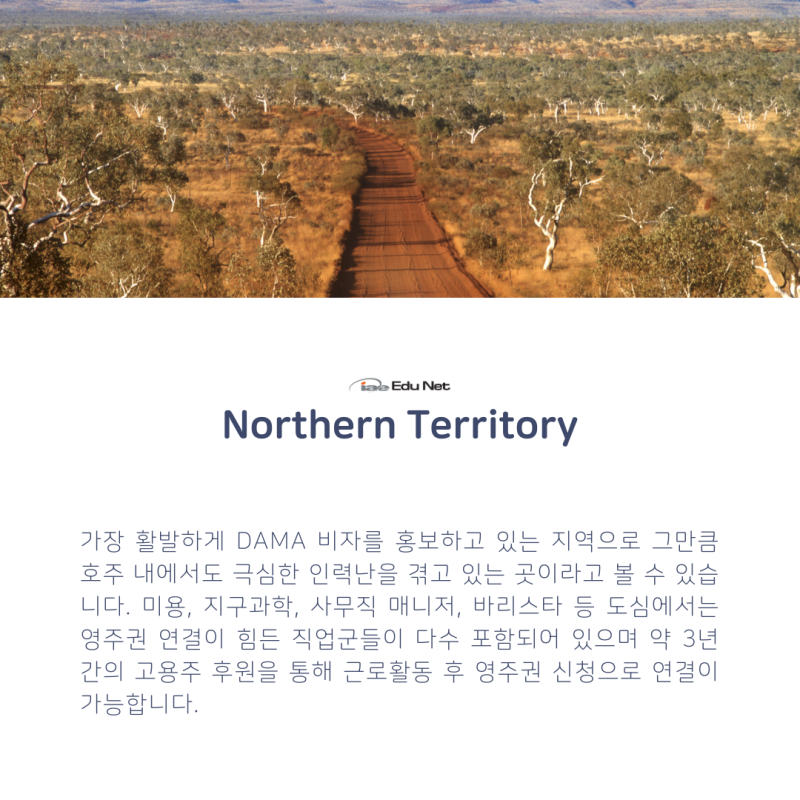 iae Edu Net

Northern Territory

가장 활발하게 DAMA 비자를 홍보하고 있는 지역으로 그만큼 호주 내에서도 극심한 인력난을 겪고 있는 곳이라고 볼 수 있습니다. 미용, 지구과학, 사무직 매니저, 바리스타 등 도심에서는 영주권 연결이 힘든 직업군들이 다수 포함되어 있으며 약 3년간의 고용주 후원을 통해 근로활동 후 영주권 신청으로 연결이 가능합니다.